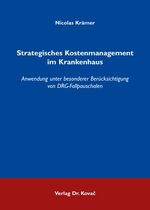 Nicolas Krämer

Strategisches Kostenmanagement im Krankenhaus

Anwendung unter besonderer Berücksichtigung von DRG-Fallpauschalen

Verlag Dr. Kovač